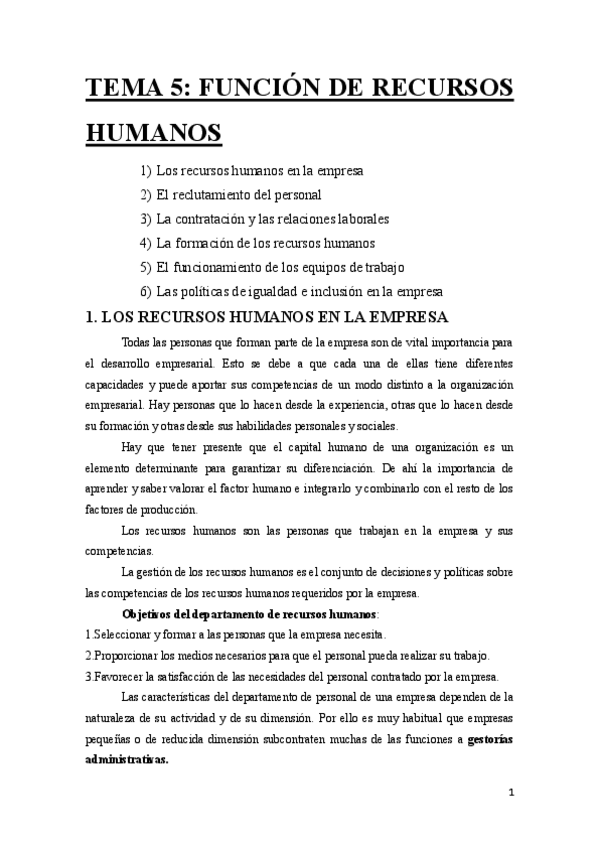 TEMA 5: FUNCIÓN DE RECURSOS HUMANOS

1) Los recursos humanos en la empresa
2) El reclutamiento del personal
3) La contratación y las relaciones laborales
4) La formación de los recursos humanos
5) El funcionamiento de los equipos de trabajo
6) Las políticas de igualdad e inclusión en la empresa

1. LOS RECURSOS HUMANOS EN LA EMPRESA

Todas las personas que forman parte de la empresa son de vital importancia para el desarrollo empresarial. Esto se debe a que cada una de ellas tiene diferentes capacidades y puede aportar sus competencias de un modo distinto a la organización empresarial. Hay personas que lo hacen desde la experiencia, otras que lo hacen desde su formación y otras desde sus habilidades personales y sociales.

Hay que tener presente que el capital humano de una organización es un elemento determinante para garantizar su diferenciación. De ahí la importancia de aprender y saber valorar el factor humano e integrarlo y combinarlo con el resto de los factores de producción.

Los recursos humanos son las personas que trabajan en la empresa y sus competencias.

La gestión de los recursos humanos es el conjunto de decisiones y políticas sobre las competencias de los recursos humanos requeridos por la empresa.

Objetivos del departamento de recursos humanos:
1.Seleccionar y formar a las personas que la empresa necesita.
2.Proporcionar los medios necesarios para que el personal pueda realizar su trabajo.
3.Favorecer la satisfacción de las necesidades del personal contratado por la empresa.

Las características del departamento de personal de una empresa dependen de la naturaleza de su actividad y de su dimensión. Por ello es muy habitual que empresas pequeñas o de reducida dimensión subcontraten muchas de las funciones a gestorías administrativas.

1